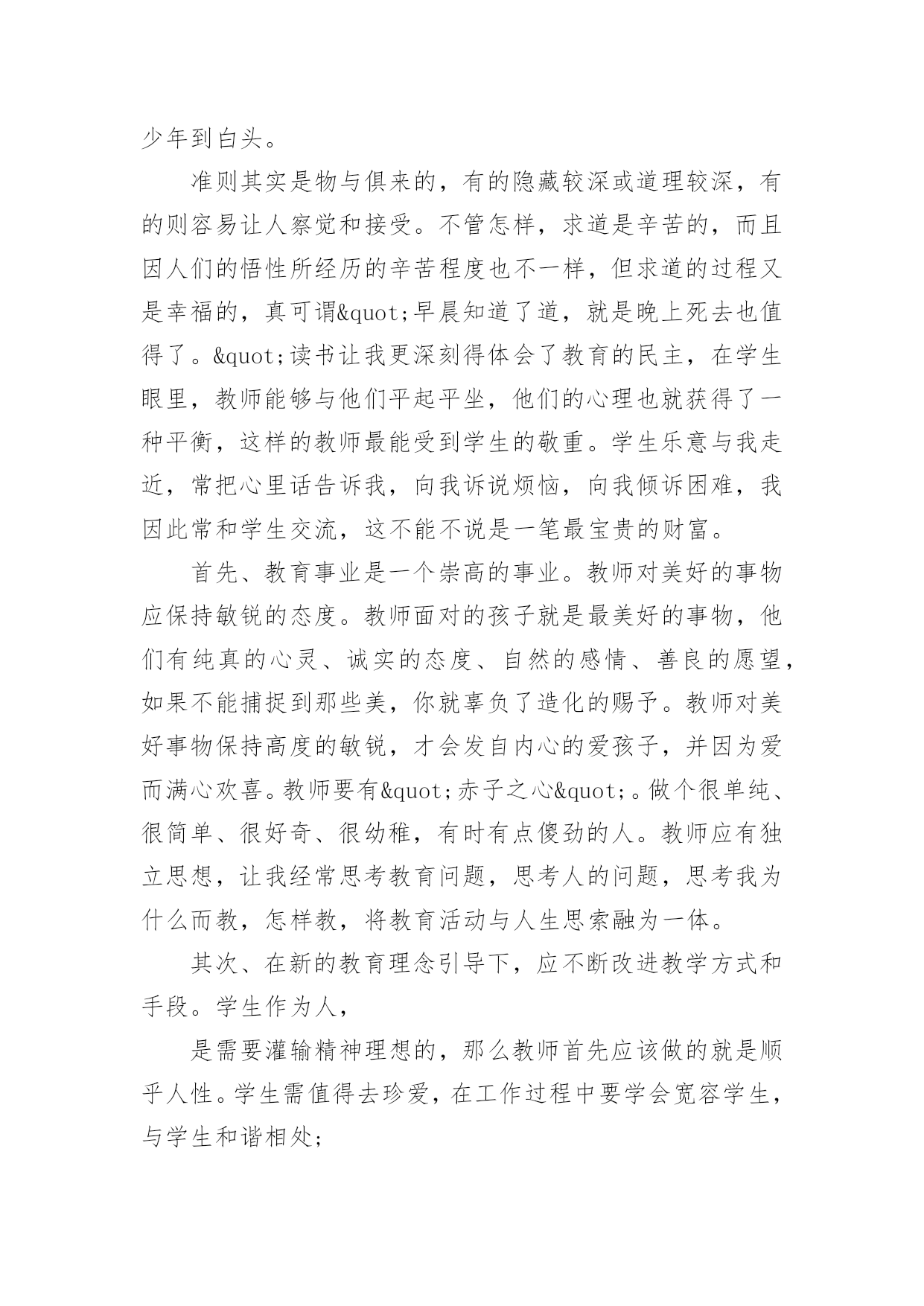 少年到白头。

准则其实是物与俱来的，有的隐藏较深或道理较深，有的则容易让人察觉和接受。不管怎样，求道是辛苦的，而且因人们的悟性所经历的辛苦程度也不一样，但求道的过程又是幸福的，真可谓&quot;早晨知道了道，就是晚上死去也值得了。&quot;读书让我更深刻得体会了教育的民主，在学生眼里，教师能够与他们平起平坐，他们的心理也就获得了一种平衡，这样的教师最能受到学生的敬重。学生乐意与我走近，常把心里话告诉我，向我诉说烦恼，向我倾诉困难，我因此常和学生交流，这不能不说是一笔最宝贵的财富。

首先、教育事业是一个崇高的事业。教师对美好的事物应保持敏锐的态度。教师面对的孩子就是最美好的事物，他们有纯真的心灵、诚实的态度、自然的感情、善良的愿望，如果不能捕捉到那些美，你就辜负了造化的赐予。教师对美好事物保持高度的敏锐，才会发自内心的爱孩子，并因为爱而满心欢喜。教师要有&quot;赤子之心&quot;。做个很单纯、很简单、很好奇、很幼稚，有时有点傻劲的人。教师应有独立思想，让我经常思考教育问题，思考人的问题，思考我为什么而教，怎样教，将教育活动与人生思索融为一体。

其次、在新的教育理念引导下，应不断改进教学方式和手段。学生作为人，

是需要灌输精神理想的，那么教师首先应该做的就是顺乎人性。学生需值得去珍爱，在工作过程中要学会宽容学生，与学生和谐相处;